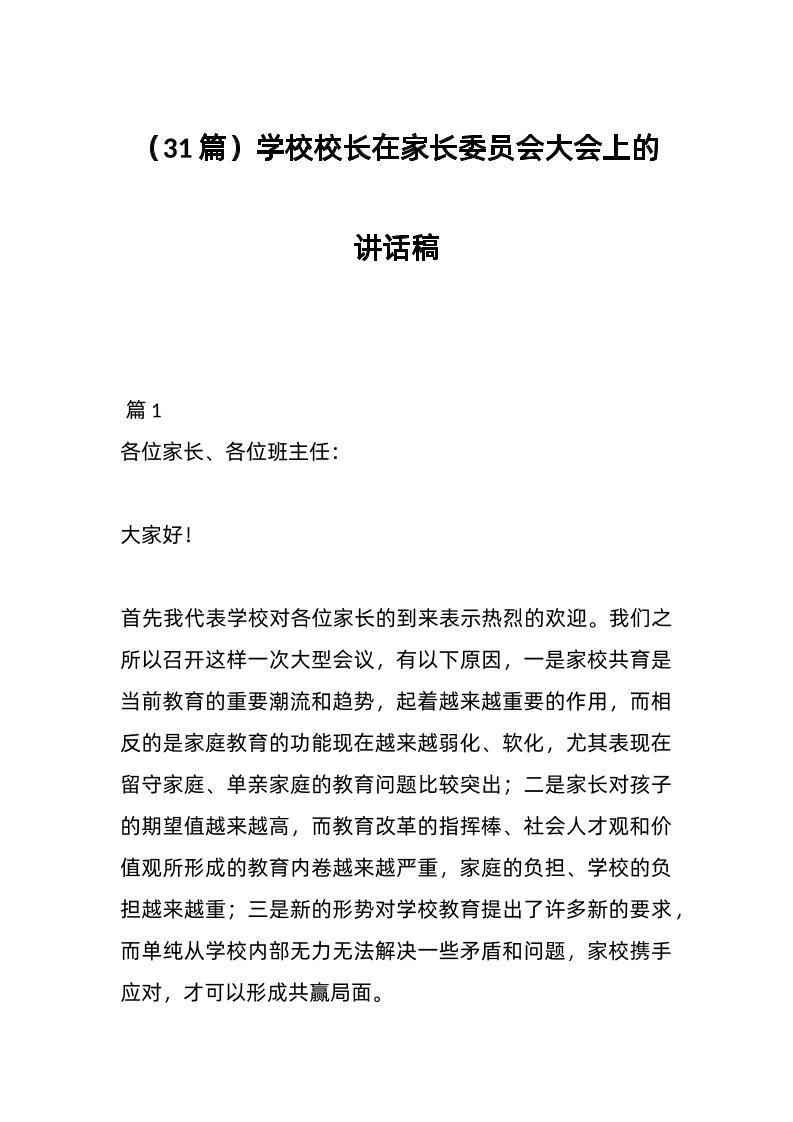 （31篇）学校校长在家长委员会大会上的讲话稿

篇1
各位家长、各位班主任：

大家好！

首先我代表学校对各位家长的到来表示热烈的欢迎。我们之所以召开这样一次大型会议，有以下原因，一是家校共育是当前教育的重要潮流和趋势，起着越来越重要的作用，而相反的是家庭教育的功能现在越来越弱化、软化，尤其表现在留守家庭、单亲家庭的教育问题比较突出；二是家长对孩子的期望值越来越高，而教育改革的指挥棒、社会人才观和价值观所形成的教育内卷越来越严重，家庭的负担、学校的负担越来越重；三是新的形势对学校教育提出了许多新的要求，而单纯从学校内部无力无法解决一些矛盾和问题，家校携手应对，才可以形成共赢局面。